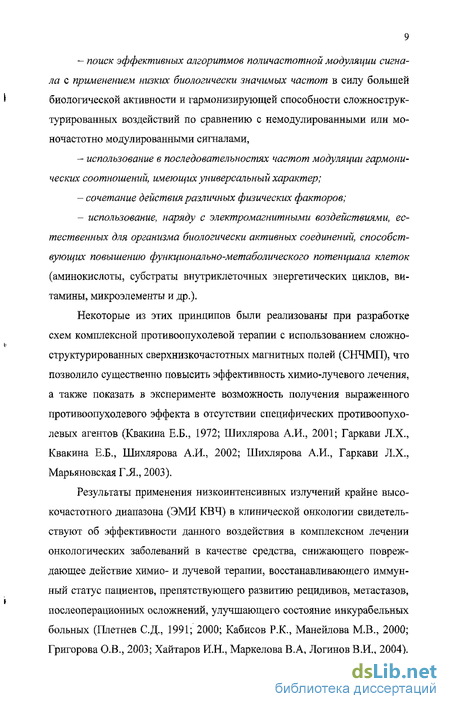 9

– поиск эффективных алгоритмов поличастотной модуляции сигнала с применением низких биологически значимых частот в силу большей биологической активности и гармонизирующей способности сложноструктурированных воздействий по сравнению с немодулированными или моночастотно модулированными сигналами,

– использование в последовательностях частот модуляции гармонических соотношений, имеющих универсальный характер;

– сочетание действия различных физических факторов;

– использование, наряду с электромагнитными воздействиями, естественных для организма биологически активных соединений, способствующих повышению функционально-метаболического потенциала клеток (аминокислоты, субстраты внутриклеточных энергетических циклов, витамины, микроэлементы и др.).

Некоторые из этих принципов были реализованы при разработке схем комплексной противоопухолевой терапии с использованием сложноструктурированных сверхнизкочастотных магнитных полей (СНЧМП), что позволило существенно повысить эффективность химио-лучевого лечения, а также показать в эксперименте возможность получения выраженного противоопухолевого эффекта в отсутствии специфических противоопухолевых агентов (Квакина Е.Б., 1972; Шихлярова А.И., 2001; Гаркави Л.Х., Квакина Е.Б., Шихлярова А.И., 2002; Шихлярова А.И., Гаркави Л.Х., Марьяновская Г.Я., 2003).

Результаты применения низкоинтенсивных излучений крайне высокочастотного диапазона (ЭМИ КВЧ) в клинической онкологии свидетельствуют об эффективности данного воздействия в комплексном лечении онкологических заболеваний в качестве средства, снижающего повреждающее действие химио- и лучевой терапии, восстанавливающего иммунный статус пациентов, препятствующего развитию рецидивов, метастазов, послеоперационных осложнений, улучшающего состояние инкурабельных больных (Плетнев С.Д., 1991; 2000; Кабисов Р.К., Манейлова М.В., 2000; Григорова О.В., 2003; Хайтаров И.Н., Маркелова В.А, Логинов В.И., 2004).

dsLib.net
библиотека диссертаций